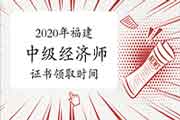 2020年福建

中级经济师

证书领取时间